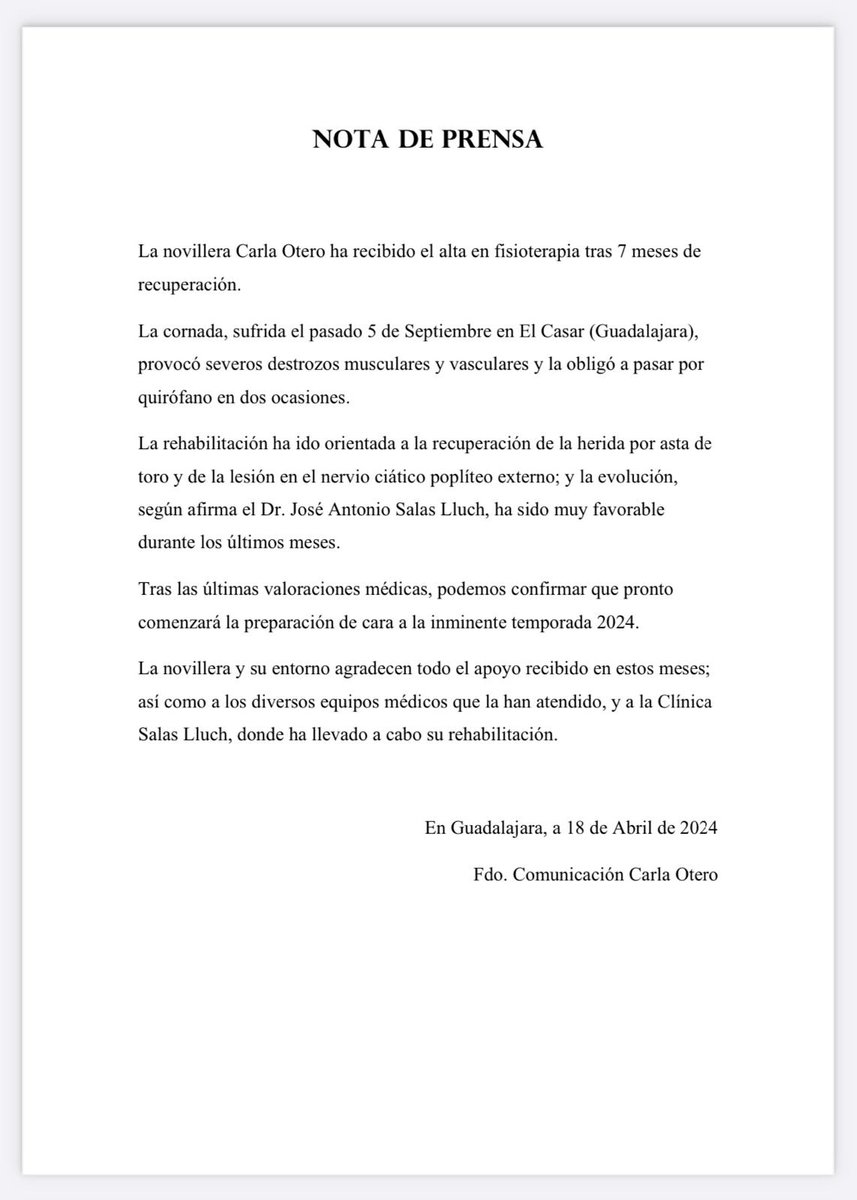 NOTA DE PRENSA

La novillera Carla Otero ha recibido el alta en fisioterapia tras 7 meses de recuperación.

La cornada, sufrida el pasado 5 de Septiembre en El Casar (Guadalajara), provocó severos destrozos musculares y vasculares y la obligó a pasar por quirófano en dos ocasiones.

La rehabilitación ha ido orientada a la recuperación de la herida por asta de toro y de la lesión en el nervio ciático poplíteo externo; y la evolución, según afirma el Dr. José Antonio Salas Lluch, ha sido muy favorable durante los últimos meses.

Tras las últimas valoraciones médicas, podemos confirmar que pronto comenzará la preparación de cara a la inminente temporada 2024.

La novillera y su entorno agradecen todo el apoyo recibido en estos meses; así como a los diversos equipos médicos que la han atendido, y a la Clínica Salas Lluch, donde ha llevado a cabo su rehabilitación.

En Guadalajara, a 18 de Abril de 2024

Fdo. Comunicación Carla Otero